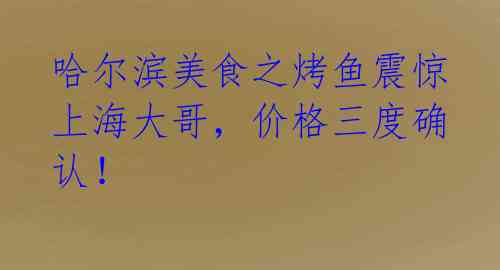 哈尔滨美食之烤鱼震惊上海大哥，价格三度确认！